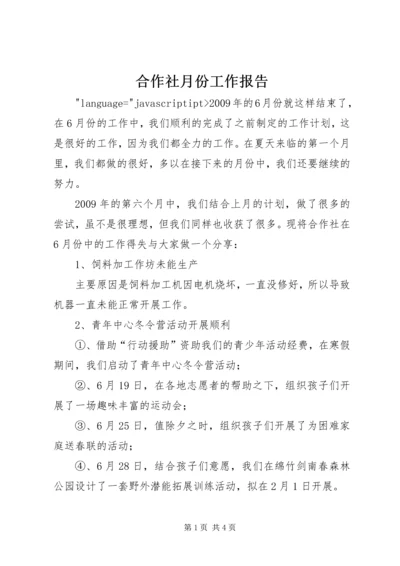 合作社月份工作报告

"language="javascriptipt>2009年的6月份就这样结束了，在6月份的工作中，我们顺利的完成了之前制定的工作计划，这是很好的工作，因为我们都全力的工作。在夏天来临的第一个月里，我们都做的很好，多以在接下来的月份中，我们还要继续的努力。

2009年的第六个月中，我们结合上月的计划，做了很多的尝试，虽不是很理想，但我们同样也收获了很多。现将合作社在6月份中的工作得失与大家做一个分享：

1、饲料加工作坊未能生产

主要原因是饲料加工机因电机烧坏，一直没修好，所以导致机器一直未能正常开展工作。

2、青年中心冬令营活动开展顺利

①、借助“行动援助”资助我们的青少年活动经费，在寒假期间，我们启动了青年中心冬令营活动；

②、6月19日，在各地志愿者的帮助之下，组织孩子们开展了一场趣味丰富的运动会；

③、6月25日，值除夕之时，组织孩子们开展了为困难家庭送春联的活动；

④、6月28日，结合孩子们意愿，我们在绵竹剑南春森林公园设计了一套野外潜能拓展训练活动，拟在2月1日开展。

第1页 共4页